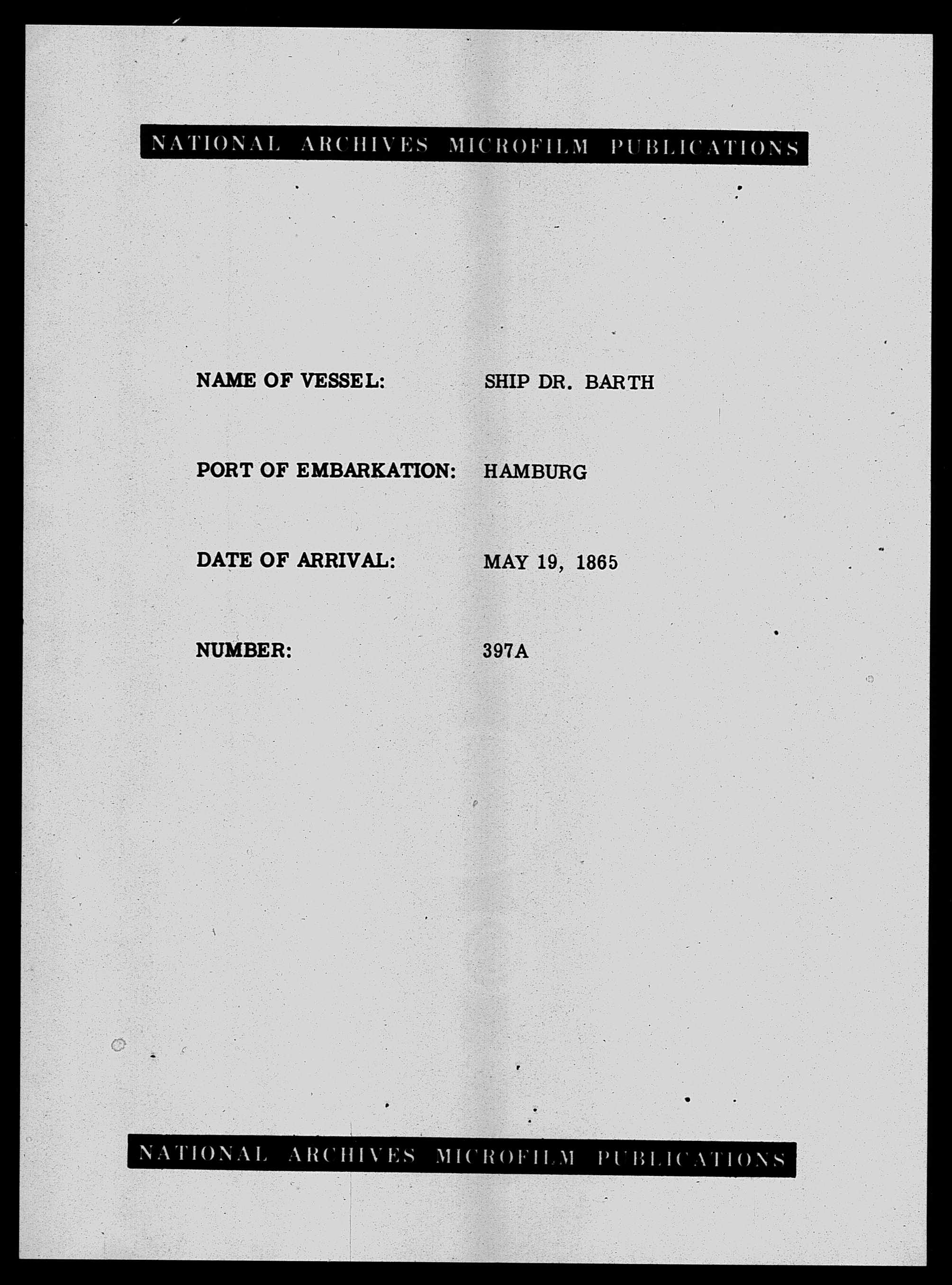 NATIONAL ARCHIVES MICROFILM PUBLICATIONS

NAME OF VESSEL: SHIP DR. BARTH

PORT OF EMBARKATION: HAMBURG

DATE OF ARRIVAL: MAY 19, 1865

NUMBER: 397A

NATIONAL ARCHIVES MICROFILM PUBLICATIONS